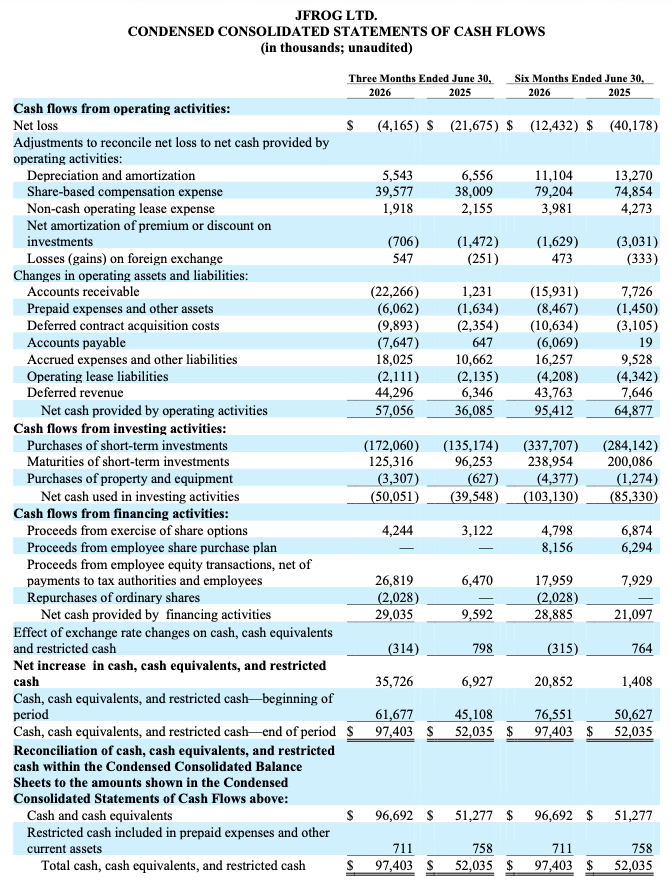 JFROG LTD.
CONDENSED CONSOLIDATED STATEMENTS OF CASH FLOWS
(in thousands; unaudited)

| | Three Months Ended June 30, 2026 | Three Months Ended June 30, 2025 | Six Months Ended June 30, 2026 | Six Months Ended June 30, 2025 |
|---|---|---|---|---|
| **Cash flows from operating activities:** | | | | |
| Net loss | $ (4,165) | $ (21,675) | $ (12,432) | $ (40,178) |
| Adjustments to reconcile net loss to net cash provided by operating activities: | | | | |
| Depreciation and amortization | 5,543 | 6,556 | 11,104 | 13,270 |
| Share-based compensation expense | 39,577 | 38,009 | 79,204 | 74,854 |
| Non-cash operating lease expense | 1,918 | 2,155 | 3,981 | 4,273 |
| Net amortization of premium or discount on investments | (706) | (1,472) | (1,629) | (3,031) |
| Losses (gains) on foreign exchange | 547 | (251) | 473 | (333) |
| Changes in operating assets and liabilities: | | | | |
| Accounts receivable | (22,266) | 1,231 | (15,931) | 7,726 |
| Prepaid expenses and other assets | (6,062) | (1,634) | (8,467) | (1,450) |
| Deferred contract acquisition costs | (9,893) | (2,354) | (10,634) | (3,105) |
| Accounts payable | (7,647) | 647 | (6,069) | 19 |
| Accrued expenses and other liabilities | 18,025 | 10,662 | 16,257 | 9,528 |
| Operating lease liabilities | (2,111) | (2,135) | (4,208) | (4,342) |
| Deferred revenue | 44,296 | 6,346 | 43,763 | 7,646 |
| Net cash provided by operating activities | 57,056 | 36,085 | 95,412 | 64,877 |
| **Cash flows from investing activities:** | | | | |
| Purchases of short-term investments | (172,060) | (135,174) | (337,707) | (284,142) |
| Maturities of short-term investments | 125,316 | 96,253 | 238,954 | 200,086 |
| Purchases of property and equipment | (3,307) | (627) | (4,377) | (1,274) |
| Net cash used in investing activities | (50,051) | (39,548) | (103,130) | (85,330) |
| **Cash flows from financing activities:** | | | | |
| Proceeds from exercise of share options | 4,244 | 3,122 | 4,798 | 6,874 |
| Proceeds from employee share purchase plan | — | — | 8,156 | 6,294 |
| Proceeds from employee equity transactions, net of payments to tax authorities and employees | 26,819 | 6,470 | 17,959 | 7,929 |
| Repurchases of ordinary shares | (2,028) | — | (2,028) | — |
| Net cash provided by financing activities | 29,035 | 9,592 | 28,885 | 21,097 |
| Effect of exchange rate changes on cash, cash equivalents and restricted cash | (314) | 798 | (315) | 764 |
| **Net increase in cash, cash equivalents, and restricted cash** | 35,726 | 6,927 | 20,852 | 1,408 |
| Cash, cash equivalents, and restricted cash—beginning of period | 61,677 | 45,108 | 76,551 | 50,627 |
| Cash, cash equivalents, and restricted cash—end of period | $ 97,403 | $ 52,035 | $ 97,403 | $ 52,035 |
| **Reconciliation of cash, cash equivalents, and restricted cash within the Condensed Consolidated Balance Sheets to the amounts shown in the Condensed Consolidated Statements of Cash Flows above:** | | | | |
| Cash and cash equivalents | $ 96,692 | $ 51,277 | $ 96,692 | $ 51,277 |
| Restricted cash included in prepaid expenses and other current assets | 711 | 758 | 711 | 758 |
| Total cash, cash equivalents, and restricted cash | $ 97,403 | $ 52,035 | $ 97,403 | $ 52,035 |